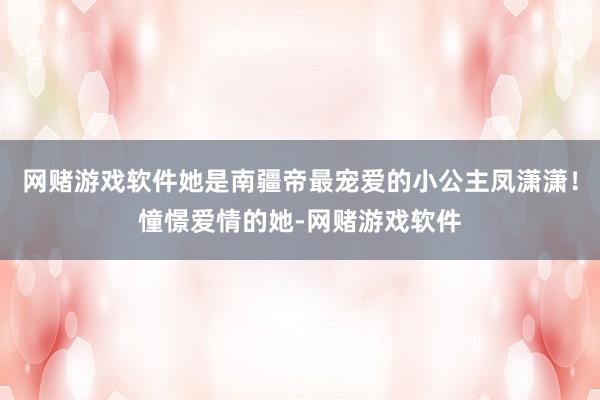 网赌游戏软件她是南疆帝最宠爱的小公主凤潇潇！憧憬爱情的她-网赌游戏软件